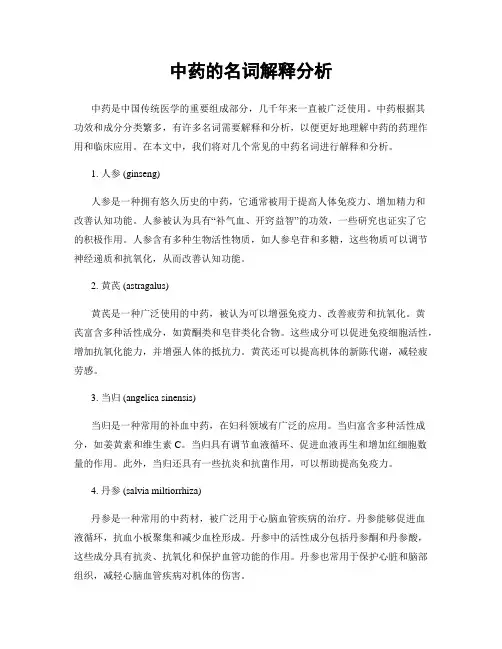 中药的名词解释分析

中药是中国传统医学的重要组成部分，几千年来一直被广泛使用。中药根据其功效和成分分类繁多，有许多名词需要解释和分析，以便更好地理解中药的药理作用和临床应用。在本文中，我们将对几个常见的中药名词进行解释和分析。

1. 人参 (ginseng)

人参是一种拥有悠久历史的中药，它通常被用于提高人体免疫力、增加精力和改善认知功能。人参被认为具有“补气血、开窍益智”的功效，一些研究也证实了它的积极作用。人参含有多种生物活性物质，如人参皂苷和多糖，这些物质可以调节神经递质和抗氧化，从而改善认知功能。

2. 黄芪 (astragalus)

黄芪是一种广泛使用的中药，被认为可以增强免疫力、改善疲劳和抗氧化。黄芪富含多种活性成分，如黄酮类和皂苷类化合物。这些成分可以促进免疫细胞活性，增加抗氧化能力，并增强人体的抵抗力。黄芪还可以提高机体的新陈代谢，减轻疲劳感。

3. 当归 (angelica sinensis)

当归是一种常用的补血中药，在妇科领域有广泛的应用。当归富含多种活性成分，如姜黄素和维生素 C。当归具有调节血液循环、促进血液再生和增加红细胞数量的作用。此外，当归还具有一些抗炎和抗菌作用，可以帮助提高免疫力。

4. 丹参 (salvia miltiorrhiza)

丹参是一种常用的中药材，被广泛用于心脑血管疾病的治疗。丹参能够促进血液循环，抗血小板聚集和减少血栓形成。丹参中的活性成分包括丹参酮和丹参酸，这些成分具有抗炎、抗氧化和保护血管功能的作用。丹参也常用于保护心脏和脑部组织，减轻心脑血管疾病对机体的伤害。